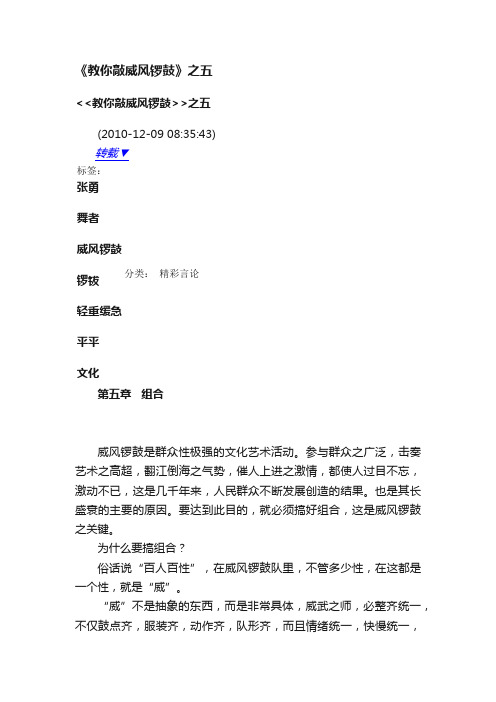 《教你敲威风锣鼓》之五

<<教你敲威风锣鼓>>之五

(2010-12-09 08:35:43)

转载▼

标签：

张勇

舞者

威风锣鼓

锣钹

分类： 精彩言论

轻重缓急

平平

文化

第五章 组合

威风锣鼓是群众性极强的文化艺术活动。参与群众之广泛，击奏艺术之高超，翻江倒海之气势，催人上进之激情，都使人过目不忘，激动不已，这是几千年来，人民群众不断发展创造的结果。也是其长盛衰的主要的原因。要达到此目的，就必须搞好组合，这是威风锣鼓之关键。

为什么要搞组合？

俗话说“百人百性”，在威风锣鼓队里，不管多少性，在这都是一个性，就是“威”。

“威”不是抽象的东西，而是非常具体，威武之师，必整齐统一，不仅鼓点齐，服装齐，动作齐，队形齐，而且情绪统一，快慢统一，